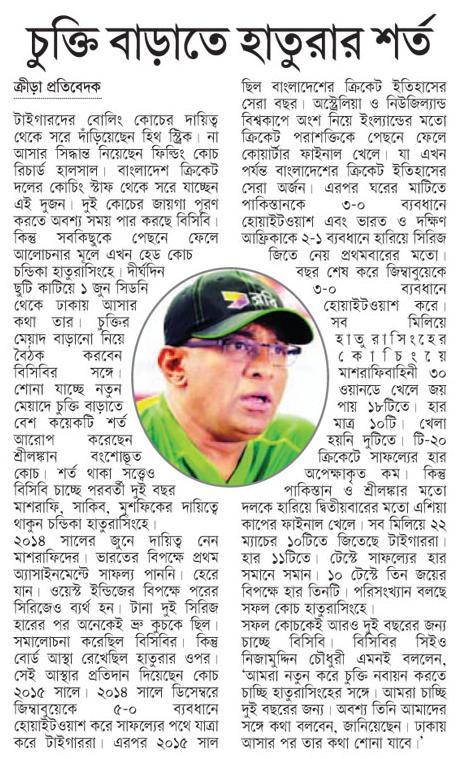 চুক্তি বাড়াতে হাতুরার শর্ত

ক্রীড়া প্রতিবেদক

টাইগারদের বোলিং কোচের দায়িত্ব থেকে সরে দাঁড়িয়েছেন হিথ স্ট্রিক। না আসার সিদ্ধান্ত নিয়েছেন ফিল্ডিং কোচ রিচার্ড হালসাল। বাংলাদেশ ক্রিকেট দলের কোচিং স্টাফ থেকে সরে যাচ্ছেন এই দুজন। দুই কোচের জায়গা পূরণ করতে অবশ্য সময় পার করছে বিসিবি। কিন্তু সবকিছুকে পেছনে ফেলে আলোচনার মূলে এখন হেড কোচ চন্ডিকা হাতুরাসিংহে। দীর্ঘদিন ছুটি কাটিয়ে ১ জুন সিডনি থেকে ঢাকায় আসার কথা তার। চুক্তির মেয়াদ বাড়ানো নিয়ে বৈঠক করবেন বিসিবির সঙ্গে। শোনা যাচ্ছে নতুন মেয়াদে চুক্তি বাড়াতে বেশ কয়েকটি শর্ত আরোপ করেছেন শ্রীলঙ্কান বংশোদ্ভূত কোচ। শর্ত থাকা সত্ত্বেও বিসিবি চাচ্ছে পরবর্তী দুই বছর মাশরাফি, সাকিব, মুশফিকের দায়িত্বে থাকুন চন্ডিকা হাতুরাসিংহে।

২০১৪ সালের জুনে দায়িত্ব নেন মাশরাফিদের। ভারতের বিপক্ষে প্রথম অ্যাসাইনমেন্টে সাফল্য পাননি। হেরে যান। ওয়েস্ট ইন্ডিজের বিপক্ষে পরের সিরিজেও ব্যর্থ হন। টানা দুই সিরিজ হারের পর অনেকেই ভ্রু কুচকে ছিল। সমালোচনা করেছিল বিসিবির। কিন্তু বোর্ড আস্থা রেখেছিল হাতুরার ওপর। সেই আস্থার প্রতিদান দিয়েছেন কোচ ২০১৫ সালে। ২০১৪ সালে ডিসেম্বরে জিম্বাবুয়েকে ৫-০ ব্যবধানে হোয়াইটওয়াশ করে সাফল্যের পথে যাত্রা করে টাইগাররা। এরপর ২০১৫ সাল ছিল বাংলাদেশের ক্রিকেট ইতিহাসের সেরা বছর। অস্ট্রেলিয়া ও নিউজিল্যান্ড বিশ্বকাপে অংশ নিয়ে ইংল্যান্ডের মতো ক্রিকেট পরাশক্তিকে পেছনে ফেলে কোয়ার্টার ফাইনাল খেলে। যা এখন পর্যন্ত বাংলাদেশের ক্রিকেট ইতিহাসের সেরা অর্জন। এরপর ঘরের মাটিতে পাকিস্তানকে ৩-০ ব্যবধানে হোয়াইটওয়াশ এবং ভারত ও দক্ষিণ আফ্রিকাকে ২-১ ব্যবধানে হারিয়ে সিরিজ জিতে নেয় প্রথমবারের মতো। বছর শেষ করে জিম্বাবুয়েকে ৩-০ ব্যবধানে হোয়াইটওয়াশ করে। সব মিলিয়ে হাতুরাসিংহের কোচিংয়ে মাশরাফিবাহিনী ৩০ ওয়ানডে খেলে জয় পায় ১৮টিতে। হার মাত্র ১০টি। খেলা হয়নি দুটিতে। টি-২০ ক্রিকেটে সাফল্যের হার অপেক্ষাকৃত কম। কিন্তু পাকিস্তান ও শ্রীলঙ্কার মতো দলকে হারিয়ে দ্বিতীয়বারের মতো এশিয়া কাপের ফাইনাল খেলে। সব মিলিয়ে ২২ ম্যাচের ১০টিতে জিতেছে টাইগাররা। হার ১১টিতে। টেস্টে সাফল্যের হার সমানে সমান। ১০ টেস্টে তিন জয়ের বিপক্ষে হার তিনটি। পরিসংখ্যান বলছে সফল কোচ হাতুরাসিংহে।

সফল কোচকেই আরও দুই বছরের জন্য চাচ্ছে বিসিবি। বিসিবির সিইও নিজামুদ্দিন চৌধুরী এমনই বললেন, 'আমরা নতুন করে চুক্তি নবায়ন করতে চাচ্ছি হাতুরাসিংহের সঙ্গে। আমরা চাচ্ছি দুই বছরের জন্য। অবশ্য তিনি আমাদের সঙ্গে কথা বলবেন, জানিয়েছেন। ঢাকায় আসার পর তার কথা শোনা যাবে।'